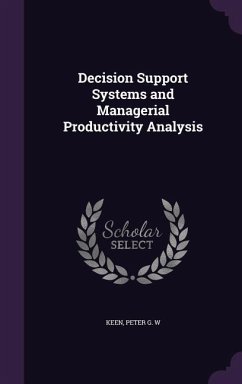 Decision Support Systems and Managerial Productivity Analysis

Scholar
SELECT

KEEN, PETER G. W